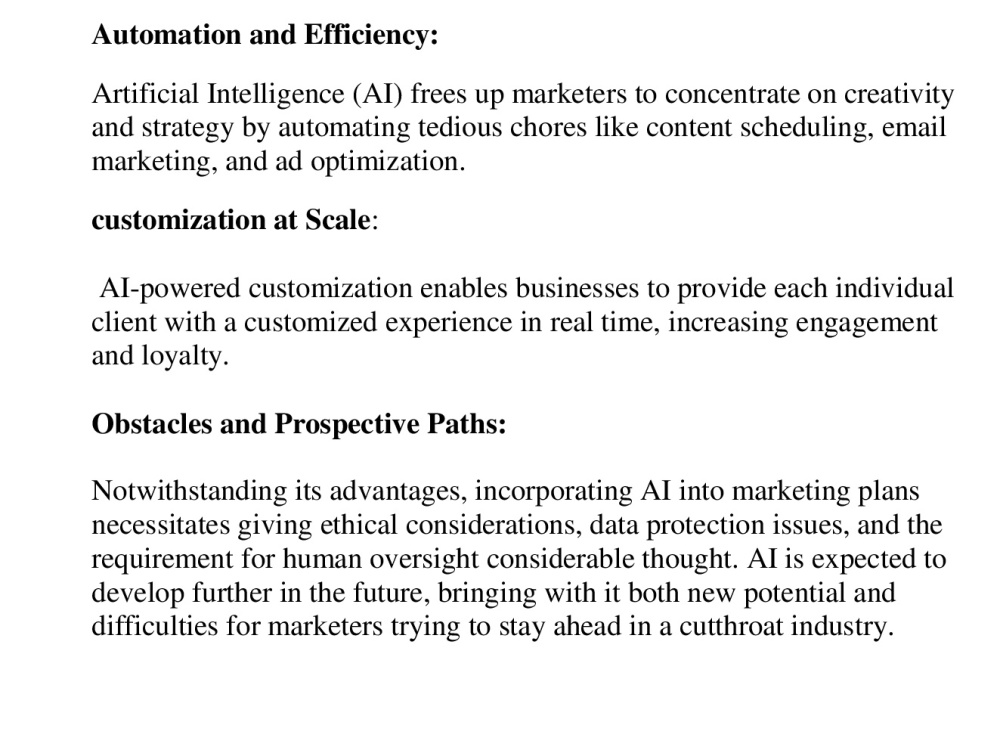 Automation and Efficiency:

Artificial Intelligence (AI) frees up marketers to concentrate on creativity and strategy by automating tedious chores like content scheduling, email marketing, and ad optimization.

customization at Scale:

AI-powered customization enables businesses to provide each individual client with a customized experience in real time, increasing engagement and loyalty.

Obstacles and Prospective Paths:

Notwithstanding its advantages, incorporating AI into marketing plans necessitates giving ethical considerations, data protection issues, and the requirement for human oversight considerable thought. AI is expected to develop further in the future, bringing with it both new potential and difficulties for marketers trying to stay ahead in a cutthroat industry.